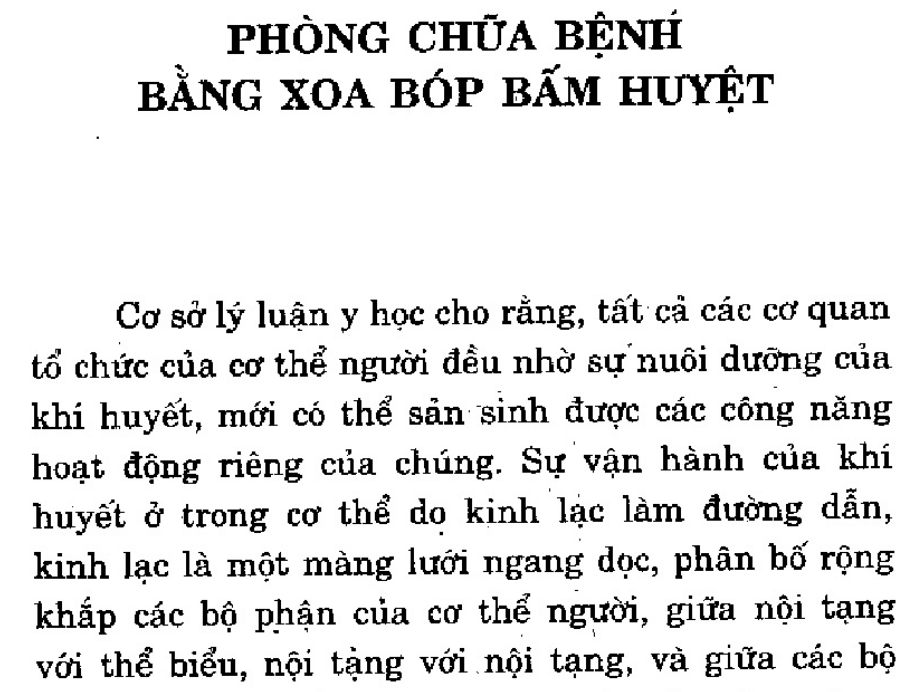 PHÒNG CHỮA BỆNH
BẰNG XOA BÓP BẤM HUYỆT

Cơ sở lý luận y học cho rằng, tất cả các cơ quan tổ chức của cơ thể người đều nhờ sự nuôi dưỡng của khí huyết, mới có thể sản sinh được các công năng hoạt động riêng của chúng. Sự vận hành của khí huyết ở trong cơ thể do kinh lạc làm đường dẫn, kinh lạc là một màng lưới ngang dọc, phân bố rộng khắp các bộ phận của cơ thể người, giữa nội tạng với thể biểu, nội tạng với nội tạng, và giữa các bộ